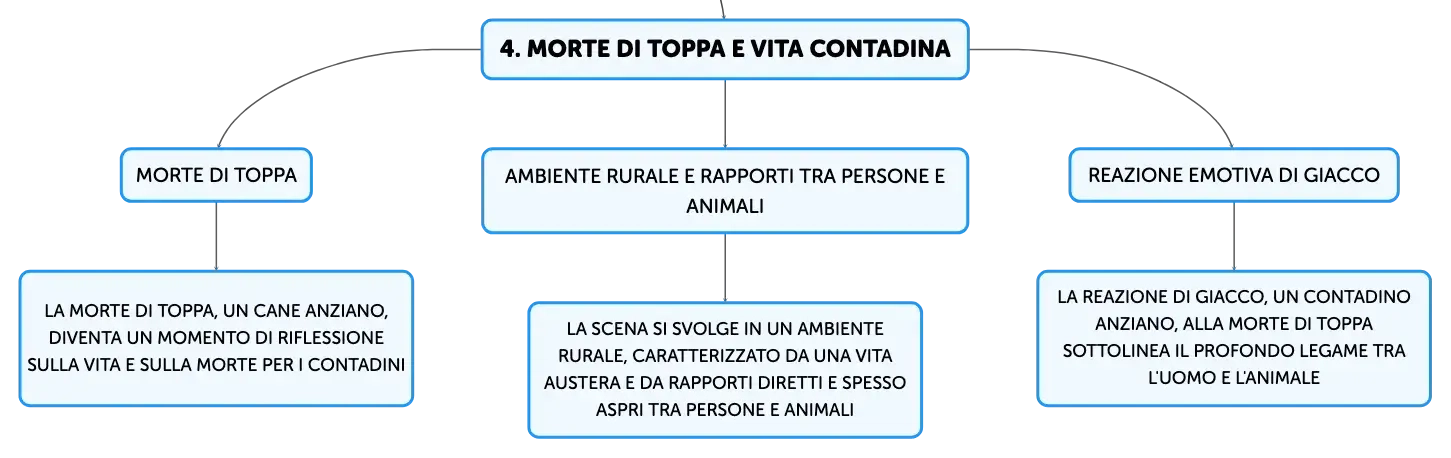 4. MORTE DI TOPPA E VITA CONTADINA

MORTE DI TOPPA

LA MORTE DI TOPPA, UN CANE ANZIANO, DIVENTA UN MOMENTO DI RIFLESSIONE SULLA VITA E SULLA MORTE PER I CONTADINI

AMBIENTE RURALE E RAPPORTI TRA PERSONE E ANIMALI

LA SCENA SI SVOLGE IN UN AMBIENTE RURALE, CARATTERIZZATO DA UNA VITA AUSTERA E DA RAPPORTI DIRETTI E SPESSO ASPRI TRA PERSONE E ANIMALI

REAZIONE EMOTIVA DI GIACCO

LA REAZIONE DI GIACCO, UN CONTADINO ANZIANO, ALLA MORTE DI TOPPA SOTTOLINEA IL PROFONDO LEGAME TRA L'UOMO E L'ANIMALE